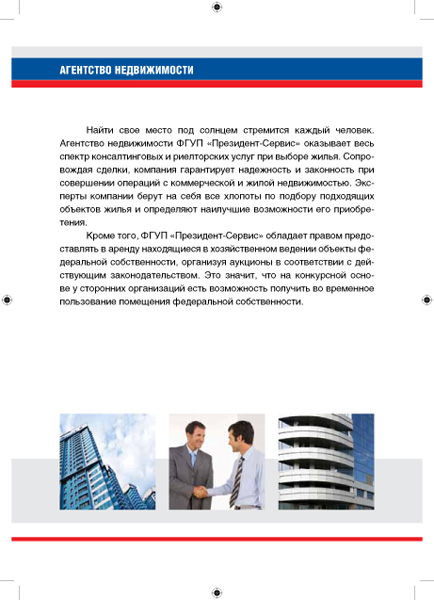 АГЕНТСТВО НЕДВИЖИМОСТИ

Найти свое место под солнцем стремится каждый человек. Агентство недвижимости ФГУП «Президент-Сервис» оказывает весь спектр консалтинговых и риелторских услуг при выборе жилья. Сопровождая сделки, компания гарантирует надежность и законность при совершении операций с коммерческой и жилой недвижимостью. Эксперты компании берут на себя все хлопоты по подбору подходящих объектов жилья и определяют наилучшие возможности его приобретения.

Кроме того, ФГУП «Президент-Сервис» обладает правом предоставлять в аренду находящиеся в хозяйственном ведении объекты федеральной собственности, организуя аукционы в соответствии с действующим законодательством. Это значит, что на конкурсной основе у сторонних организаций есть возможность получить во временное пользование помещения федеральной собственности.